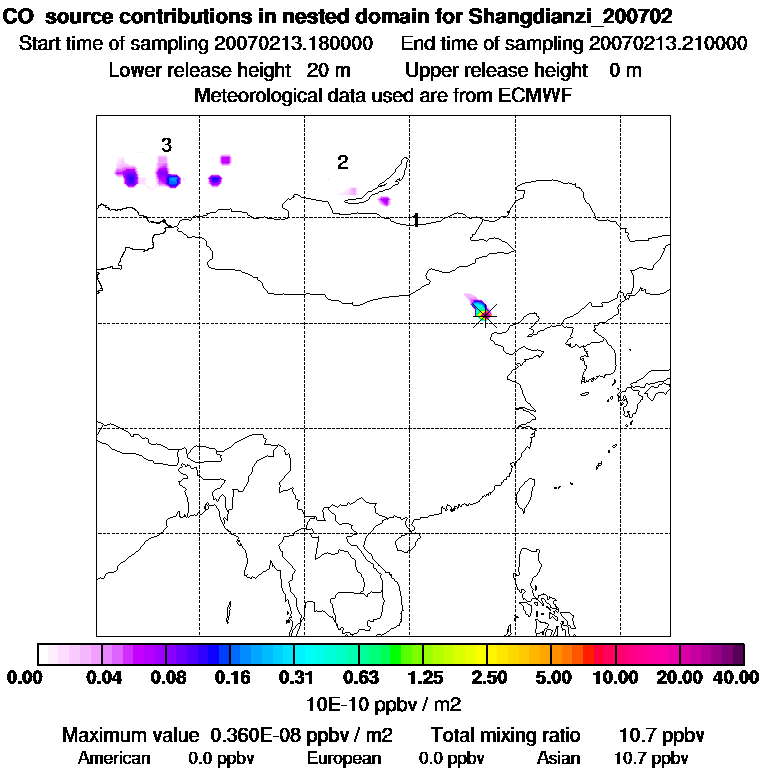 CO source contributions in nested domain for Shangdianzi_200702
Start time of sampling 20070213.180000 End time of sampling 20070213.210000
Lower release height 20 m Upper release height 0 m
Meteorological data used are from ECMWF

3
2
1

0.00 0.04 0.08 0.16 0.31 0.63 1.25 2.50 5.00 10.00 20.00 40.00
10E-10 ppbv / m2

Maximum value 0.360E-08 ppbv / m2 Total mixing ratio 10.7 ppbv
American 0.0 ppbv European 0.0 ppbv Asian 10.7 ppbv